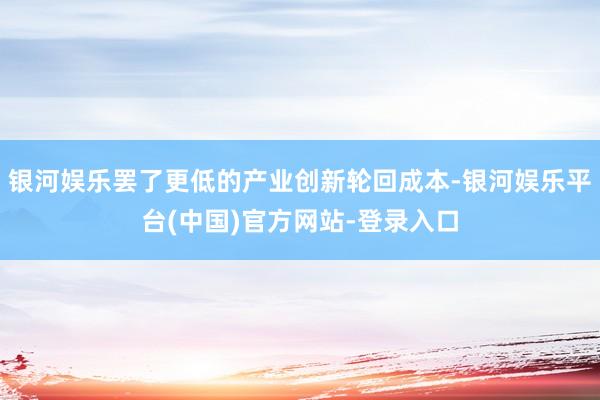 银河娱乐罢了更低的产业创新轮回成本-银河娱乐平台(中国)官方网站-登录入口